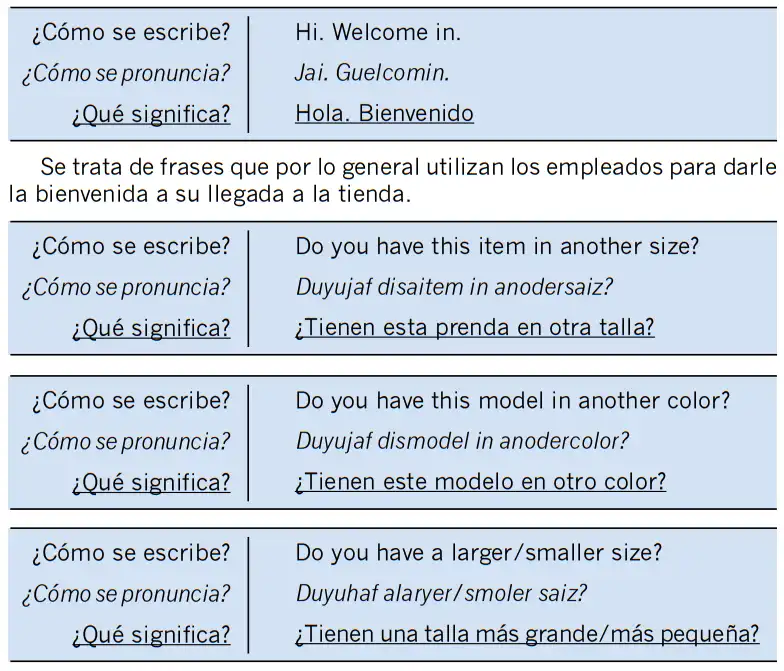 | ¿Cómo se escribe? | Hi. Welcome in. |
|---|---|
| ¿Cómo se pronuncia? | Jai. Guelcomin. |
| ¿Qué significa? | Hola. Bienvenido |

Se trata de frases que por lo general utilizan los empleados para darle la bienvenida a su llegada a la tienda.

| ¿Cómo se escribe? | Do you have this item in another size? |
|---|---|
| ¿Cómo se pronuncia? | Duyujaf disaitem in anodersaiz? |
| ¿Qué significa? | ¿Tienen esta prenda en otra talla? |

| ¿Cómo se escribe? | Do you have this model in another color? |
|---|---|
| ¿Cómo se pronuncia? | Duyujaf dismodel in anodercolor? |
| ¿Qué significa? | ¿Tienen este modelo en otro color? |

| ¿Cómo se escribe? | Do you have a larger/smaller size? |
|---|---|
| ¿Cómo se pronuncia? | Duyuhaf alaryer/smoler saiz? |
| ¿Qué significa? | ¿Tienen una talla más grande/más pequeña? |